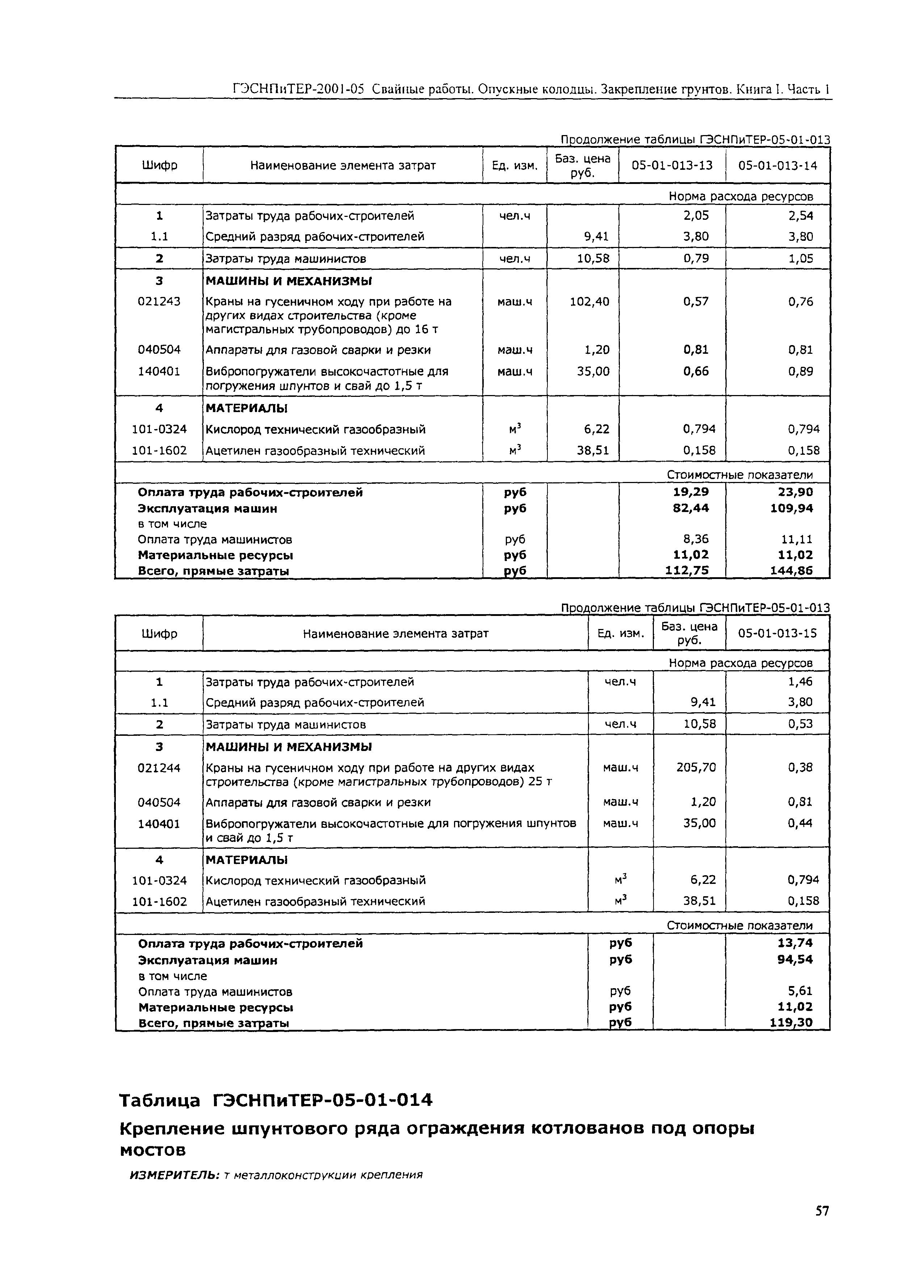 ГЭСНПиТЕР-2001-05 Свайные работы. Опускные колодцы. Закрепление грунтов. Книга I. Часть 1

Продолжение таблицы ГЭСНПиТЕР-05-01-013

| Шифр | Наименование элемента затрат | Ед. изм. | Баз. цена руб. | 05-01-013-13 | 05-01-013-14 |
|---|---|---|---|---|---|
| | | | | Норма расхода ресурсов | |
| 1 | Затраты труда рабочих-строителей | чел.ч | | 2,05 | 2,54 |
| 1.1 | Средний разряд рабочих-строителей | | 9,41 | 3,80 | 3,80 |
| 2 | Затраты труда машинистов | чел.ч | 10,58 | 0,79 | 1,05 |
| 3 | МАШИНЫ И МЕХАНИЗМЫ | | | | |
| 021243 | Краны на гусеничном ходу при работе на других видах строительства (кроме магистральных трубопроводов) до 16 т | маш.ч | 102,40 | 0,57 | 0,76 |
| 040504 | Аппараты для газовой сварки и резки | маш.ч | 1,20 | 0,81 | 0,81 |
| 140401 | Вибропогружатели высокочастотные для погружения шпунтов и свай до 1,5 т | маш.ч | 35,00 | 0,66 | 0,89 |
| 4 | МАТЕРИАЛЫ | | | | |
| 101-0324 | Кислород технический газообразный | $м^3$ | 6,22 | 0,794 | 0,794 |
| 101-1602 | Ацетилен газообразный технический | $м^3$ | 38,51 | 0,158 | 0,158 |
| | | | | Стоимостные показатели | |
| | Оплата труда рабочих-строителей | руб | | 19,29 | 23,90 |
| | Эксплуатация машин | руб | | 82,44 | 109,94 |
| | в том числе | | | | |
| | Оплата труда машинистов | руб | | 8,36 | 11,11 |
| | Материальные ресурсы | руб | | 11,02 | 11,02 |
| | Всего, прямые затраты | руб | | 112,75 | 144,86 |

Продолжение таблицы ГЭСНПиТЕР-05-01-013

| Шифр | Наименование элемента затрат | Ед. изм. | Баз. цена руб. | 05-01-013-15 |
|---|---|---|---|---|
| | | | | Норма расхода ресурсов |
| 1 | Затраты труда рабочих-строителей | чел.ч | | 1,46 |
| 1.1 | Средний разряд рабочих-строителей | | 9,41 | 3,80 |
| 2 | Затраты труда машинистов | чел.ч | 10,58 | 0,53 |
| 3 | МАШИНЫ И МЕХАНИЗМЫ | | | |
| 021244 | Краны на гусеничном ходу при работе на других видах строительства (кроме магистральных трубопроводов) 25 т | маш.ч | 205,70 | 0,38 |
| 040504 | Аппараты для газовой сварки и резки | маш.ч | 1,20 | 0,81 |
| 140401 | Вибропогружатели высокочастотные для погружения шпунтов и свай до 1,5 т | маш.ч | 35,00 | 0,44 |
| 4 | МАТЕРИАЛЫ | | | |
| 101-0324 | Кислород технический газообразный | $м^3$ | 6,22 | 0,794 |
| 101-1602 | Ацетилен газообразный технический | $м^3$ | 38,51 | 0,158 |
| | | | | Стоимостные показатели |
| | Оплата труда рабочих-строителей | руб | | 13,74 |
| | Эксплуатация машин | руб | | 94,54 |
| | в том числе | | | |
| | Оплата труда машинистов | руб | | 5,61 |
| | Материальные ресурсы | руб | | 11,02 |
| | Всего, прямые затраты | руб | | 119,30 |

Таблица ГЭСНПиТЕР-05-01-014

Крепление шпунтового ряда ограждения котлованов под опоры мостов

ИЗМЕРИТЕЛЬ: т металлоконструкции крепления

57